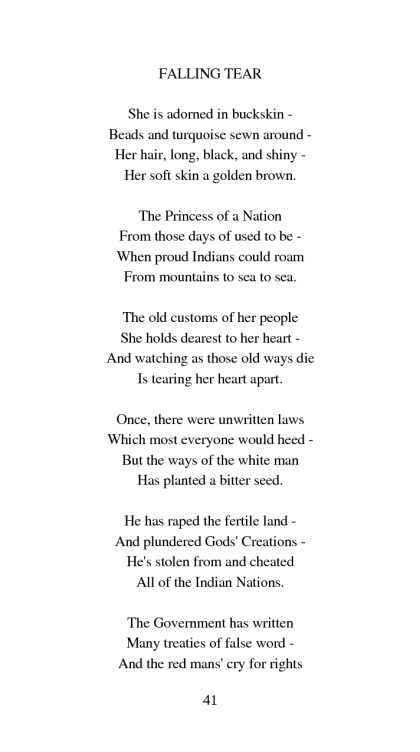 FALLING TEAR

She is adorned in buckskin -
Beads and turquoise sewn around -
Her hair, long, black, and shiny -
Her soft skin a golden brown.

The Princess of a Nation
From those days of used to be -
When proud Indians could roam
From mountains to sea to sea.

The old customs of her people
She holds dearest to her heart -
And watching as those old ways die
Is tearing her heart apart.

Once, there were unwritten laws
Which most everyone would heed -
But the ways of the white man
Has planted a bitter seed.

He has raped the fertile land -
And plundered Gods' Creations -
He's stolen from and cheated
All of the Indian Nations.

The Government has written
Many treaties of false word -
And the red mans' cry for rights

41